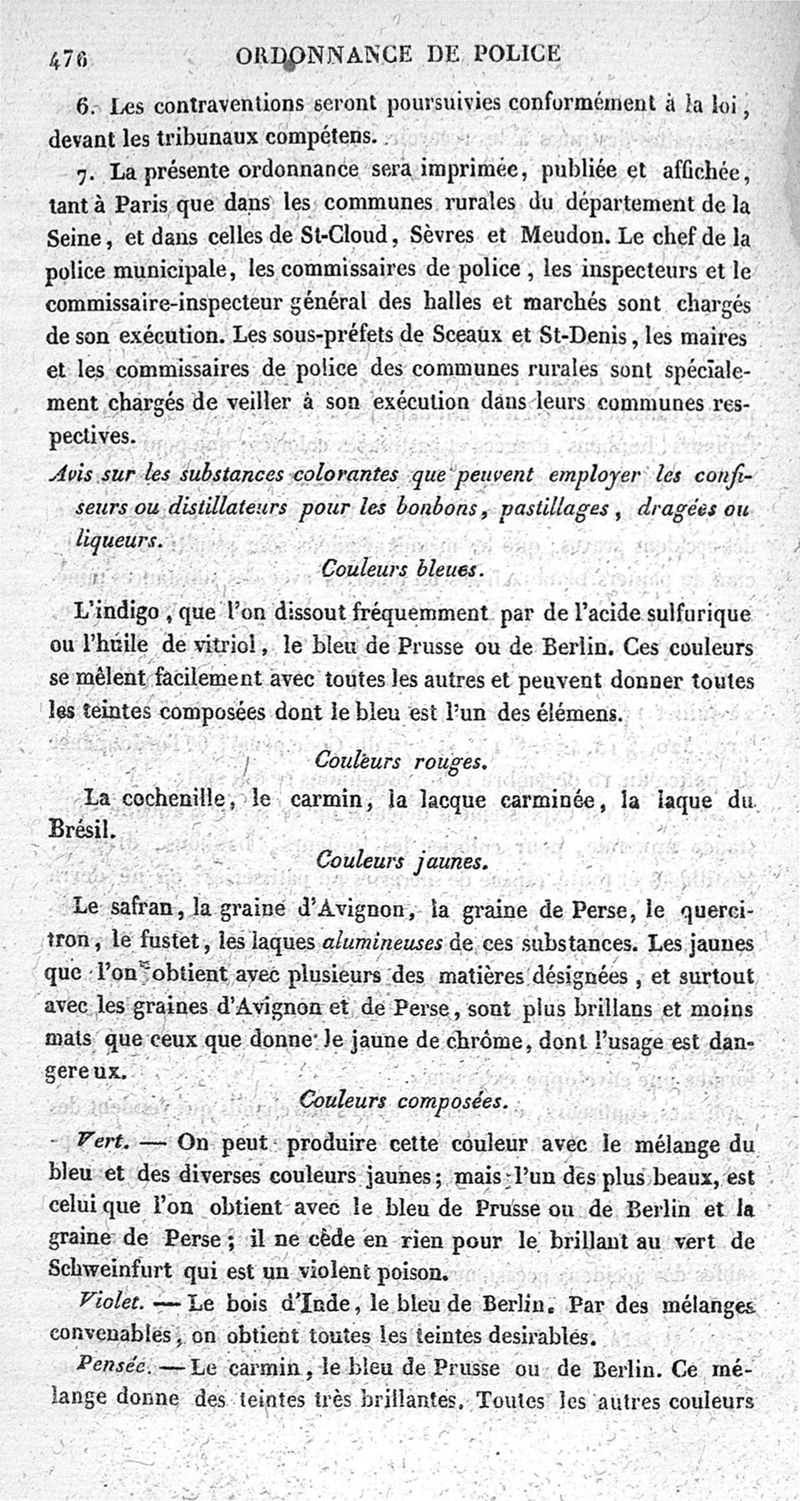 476 ORDONNANCE DE POLICE

6. Les contraventions seront poursuivies conformément à la loi, devant les tribunaux compétens.

7. La présente ordonnance sera imprimée, publiée et affichée, tant à Paris que dans les communes rurales du département de la Seine, et dans celles de St-Cloud, Sèvres et Meudon. Le chef de la police municipale, les commissaires de police, les inspecteurs et le commissaire-inspecteur général des halles et marchés sont chargés de son exécution. Les sous-préfets de Sceaux et St-Denis, les maires et les commissaires de police des communes rurales sont spécialement chargés de veiller à son exécution dans leurs communes respectives.

Avis sur les substances colorantes que peuvent employer les confiseurs ou distillateurs pour les bonbons, pastillages, dragées ou liqueurs.

Couleurs bleues.

L'indigo, que l'on dissout fréquemment par de l'acide sulfurique ou l'huile de vitriol, le bleu de Prusse ou de Berlin. Ces couleurs se mêlent facilement avec toutes les autres et peuvent donner toutes les teintes composées dont le bleu est l'un des élémens.

Couleurs rouges.

La cochenille, le carmin, la lacque carminée, la laque du Brésil.

Couleurs jaunes.

Le safran, la graine d'Avignon, la graine de Perse, le quercitron, le fustet, les laques alumineuses de ces substances. Les jaunes que l'on obtient avec plusieurs des matières désignées, et surtout avec les graines d'Avignon et de Perse, sont plus brillans et moins mats que ceux que donne le jaune de chrôme, dont l'usage est dangereux.

Couleurs composées.

Vert. — On peut produire cette couleur avec le mélange du bleu et des diverses couleurs jaunes; mais l'un des plus beaux, est celui que l'on obtient avec le bleu de Prusse ou de Berlin et la graine de Perse; il ne cède en rien pour le brillant au vert de Schweinfurt qui est un violent poison.

Violet. — Le bois d'Inde, le bleu de Berlin. Par des mélanges convenables, on obtient toutes les teintes desirables.

Pensée. — Le carmin, le bleu de Prusse ou de Berlin. Ce mélange donne des teintes très brillantes. Toutes les autres couleurs